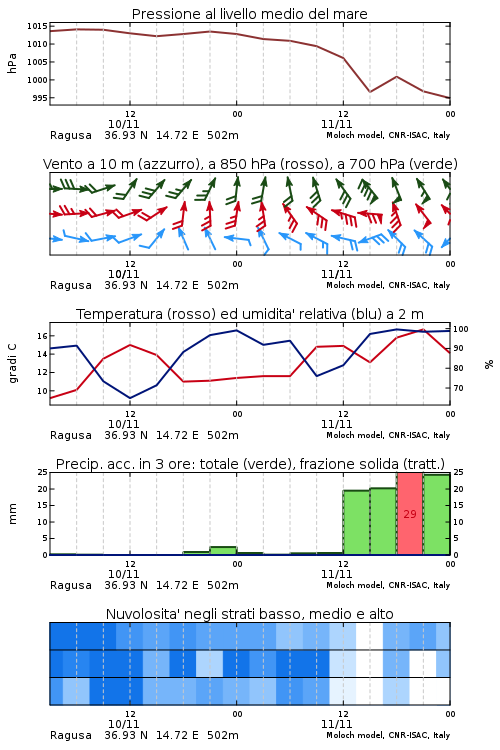 Pressione al livello medio del mare

hPa

1015
1010
1005
1000
995

12
10/11
00
12
11/11
00

Ragusa 36.93 N 14.72 E 502m
Moloch model, CNR-ISAC, Italy

Vento a 10 m (azzurro), a 850 hPa (rosso), a 700 hPa (verde)

12
10/11
00
12
11/11
00

Ragusa 36.93 N 14.72 E 502m
Moloch model, CNR-ISAC, Italy

Temperatura (rosso) ed umidita' relativa (blu) a 2 m

gradi C

16
14
12
10

100
90
80
70

%

12
10/11
00
12
11/11
00

Ragusa 36.93 N 14.72 E 502m
Moloch model, CNR-ISAC, Italy

Precip. acc. in 3 ore: totale (verde), frazione solida (tratt.)

mm

25
20
15
10
5
0

25
20
15
10
5
0

29

12
10/11
00
12
11/11
00

Ragusa 36.93 N 14.72 E 502m
Moloch model, CNR-ISAC, Italy

Nuvolosita' negli strati basso, medio e alto

12
10/11
00
12
11/11
00

Ragusa 36.93 N 14.72 E 502m
Moloch model, CNR-ISAC, Italy